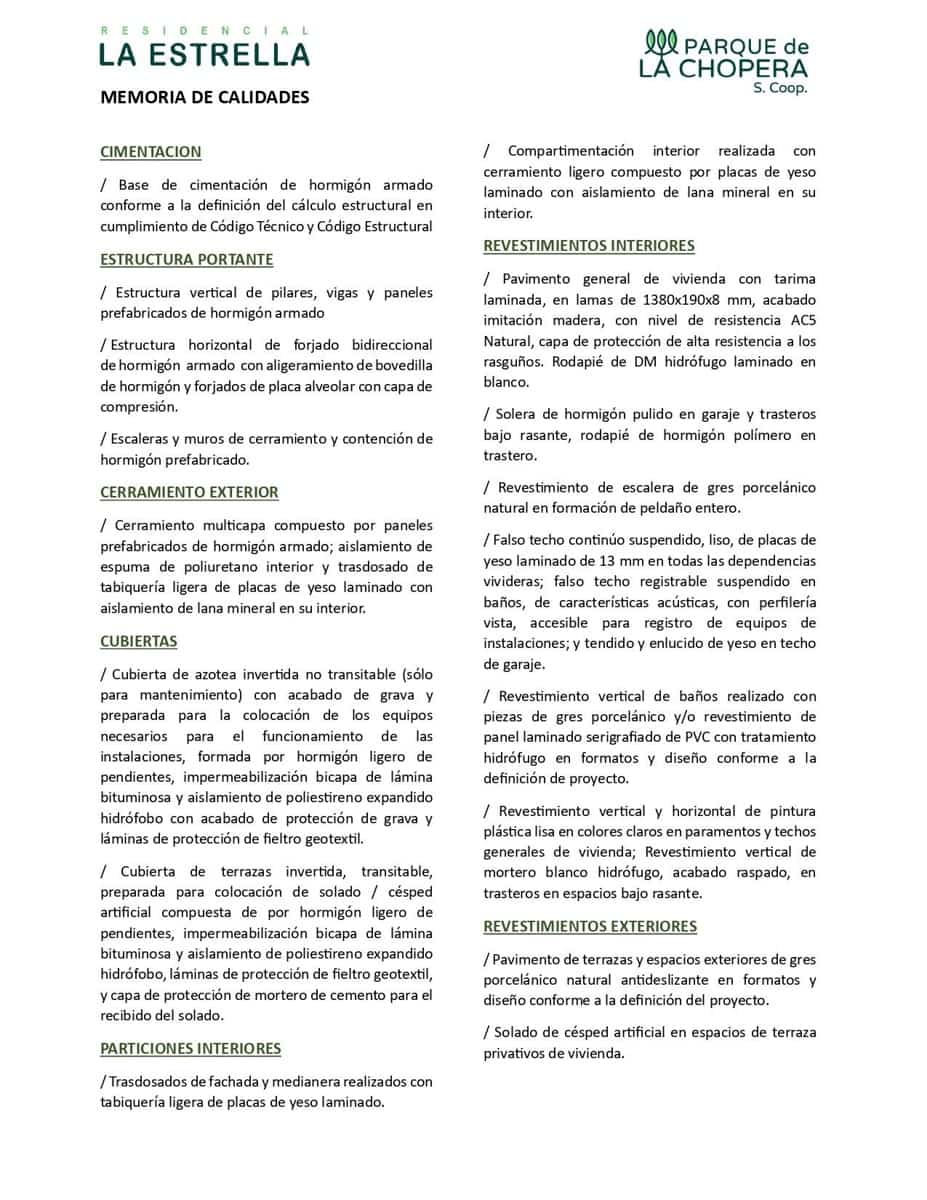 RESIDENCIAL
LA ESTRELLA

PARQUE de
LA CHOPERA
S. Coop.

MEMORIA DE CALIDADES

CIMENTACION

/ Base de cimentación de hormigón armado conforme a la definición del cálculo estructural en cumplimiento de Código Técnico y Código Estructural

ESTRUCTURA PORTANTE

/ Estructura vertical de pilares, vigas y paneles prefabricados de hormigón armado

/ Estructura horizontal de forjado bidireccional de hormigón armado con aligeramiento de bovedilla de hormigón y forjados de placa alveolar con capa de compresión.

/ Escaleras y muros de cerramiento y contención de hormigón prefabricado.

CERRAMIENTO EXTERIOR

/ Cerramiento multicapa compuesto por paneles prefabricados de hormigón armado; aislamiento de espuma de poliuretano interior y trasdosado de tabiquería ligera de placas de yeso laminado con aislamiento de lana mineral en su interior.

CUBIERTAS

/ Cubierta de azotea invertida no transitable (sólo para mantenimiento) con acabado de grava y preparada para la colocación de los equipos necesarios para el funcionamiento de las instalaciones, formada por hormigón ligero de pendientes, impermeabilización bicapa de lámina bituminosa y aislamiento de poliestireno expandido hidrófobo con acabado de protección de grava y láminas de protección de fieltro geotextil.

/ Cubierta de terrazas invertida, transitable, preparada para colocación de solado / césped artificial compuesta de por hormigón ligero de pendientes, impermeabilización bicapa de lámina bituminosa y aislamiento de poliestireno expandido hidrófobo, láminas de protección de fieltro geotextil, y capa de protección de mortero de cemento para el recibido del solado.

PARTICIONES INTERIORES

/ Trasdosados de fachada y medianera realizados con tabiquería ligera de placas de yeso laminado.

/ Compartimentación interior realizada con cerramiento ligero compuesto por placas de yeso laminado con aislamiento de lana mineral en su interior.

REVESTIMIENTOS INTERIORES

/ Pavimento general de vivienda con tarima laminada, en lamas de 1380x190x8 mm, acabado imitación madera, con nivel de resistencia AC5 Natural, capa de protección de alta resistencia a los rasguños. Rodapié de DM hidrófugo laminado en blanco.

/ Solera de hormigón pulido en garaje y trasteros bajo rasante, rodapié de hormigón polímero en trastero.

/ Revestimiento de escalera de gres porcelánico natural en formación de peldaño entero.

/ Falso techo continúo suspendido, liso, de placas de yeso laminado de 13 mm en todas las dependencias vivideras; falso techo registrable suspendido en baños, de características acústicas, con perfilería vista, accesible para registro de equipos de instalaciones; y tendido y enlucido de yeso en techo de garaje.

/ Revestimiento vertical de baños realizado con piezas de gres porcelánico y/o revestimiento de panel laminado serigrafiado de PVC con tratamiento hidrófugo en formatos y diseño conforme a la definición de proyecto.

/ Revestimiento vertical y horizontal de pintura plástica lisa en colores claros en paramentos y techos generales de vivienda; Revestimiento vertical de mortero blanco hidrófugo, acabado raspado, en trasteros en espacios bajo rasante.

REVESTIMIENTOS EXTERIORES

/ Pavimento de terrazas y espacios exteriores de gres porcelánico natural antideslizante en formatos y diseño conforme a la definición del proyecto.

/ Solado de césped artificial en espacios de terraza privativos de vivienda.